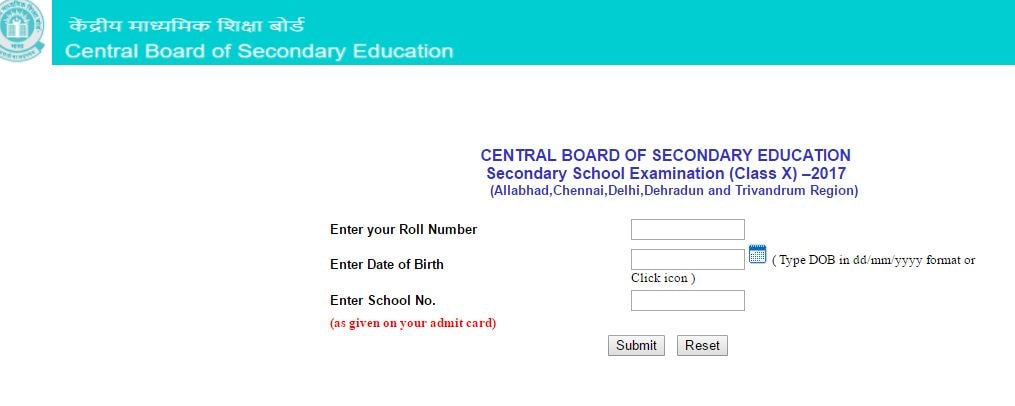 केंद्रीय माध्यमिक शिक्षा बोर्ड
Central Board of Secondary Education

CENTRAL BOARD OF SECONDARY EDUCATION
Secondary School Examination (Class X) –2017
(Allabhad,Chennai,Delhi,Dehradun and Trivandrum Region)

Enter your Roll Number

Enter Date of Birth ( Type DOB in dd/mm/yyyy format or Click icon )

Enter School No.
(as given on your admit card)

Submit Reset